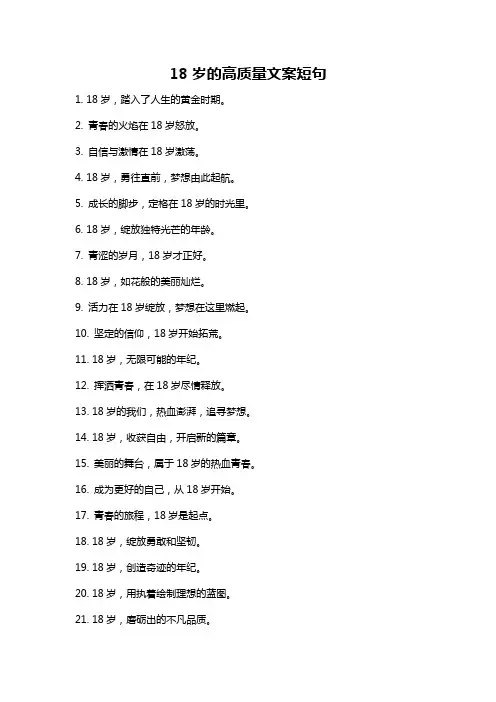 18 岁的高质量文案短句

1. 18 岁，踏入了人生的黄金时期。

2. 青春的火焰在 18 岁怒放。

3. 自信与激情在 18 岁激荡。

4. 18 岁，勇往直前，梦想由此起航。

5. 成长的脚步，定格在 18 岁的时光里。

6. 18 岁，绽放独特光芒的年龄。

7. 青涩的岁月，18 岁才正好。

8. 18 岁，如花般的美丽灿烂。

9. 活力在 18 岁绽放，梦想在这里燃起。

10. 坚定的信仰，18 岁开始拓荒。

11. 18 岁，无限可能的年纪。

12. 挥洒青春，在 18 岁尽情释放。

13. 18 岁的我们，热血澎湃，追寻梦想。

14. 18 岁，收获自由，开启新的篇章。

15. 美丽的舞台，属于 18 岁的热血青春。

16. 成为更好的自己，从 18 岁开始。

17. 青春的旅程，18 岁是起点。

18. 18 岁，绽放勇敢和坚韧。

19. 18 岁，创造奇迹的年纪。

20. 18 岁，用执着绘制理想的蓝图。

21. 18 岁，磨砺出的不凡品质。